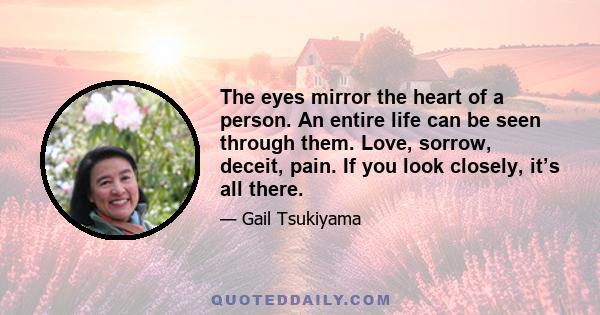 The eyes mirror the heart of a person. An entire life can be seen through them. Love, sorrow, deceit, pain. If you look closely, it’s all there.

— Gail Tsukiyama

QUOTEDDAILY.COM